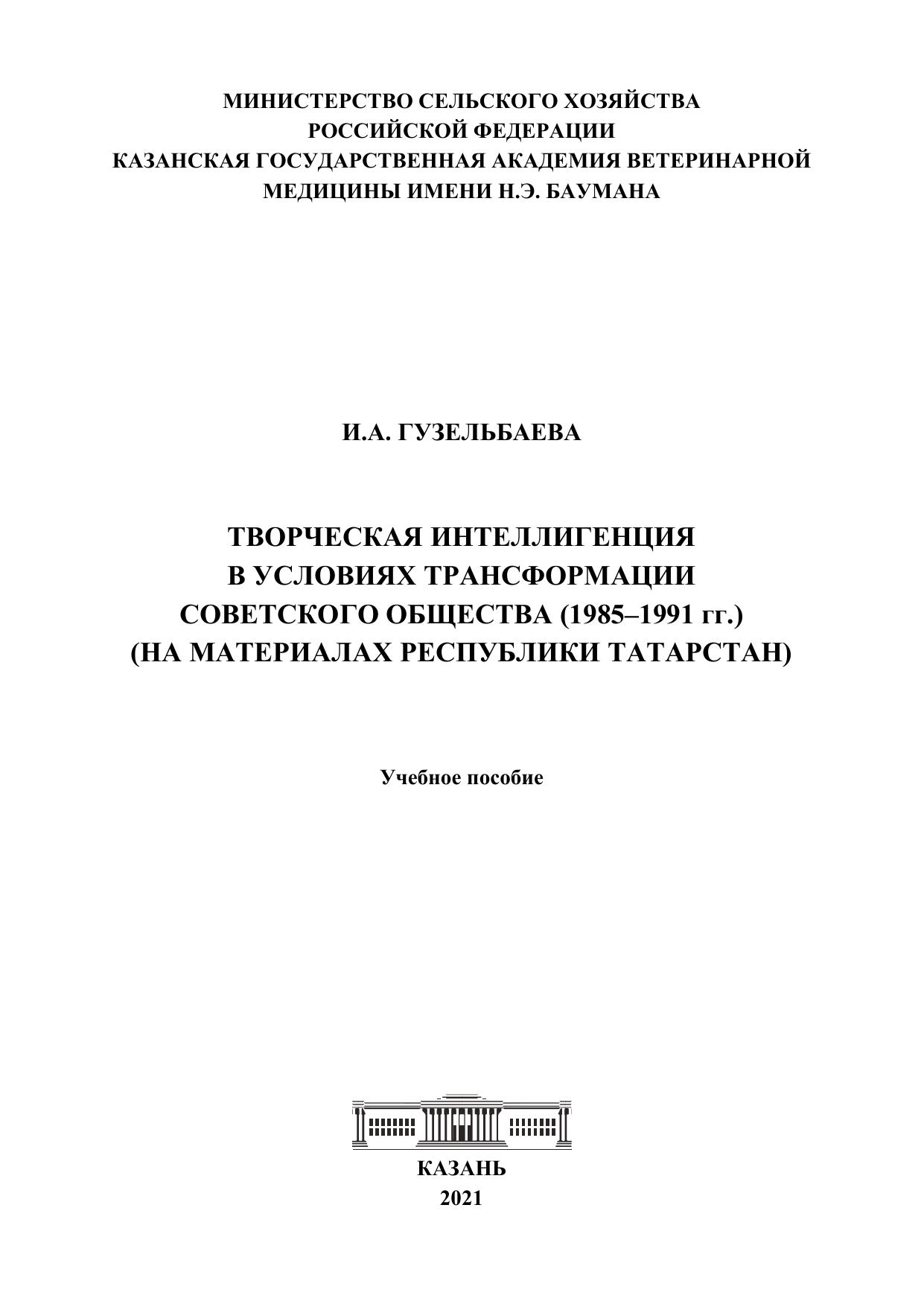 МИНИСТЕРСТВО СЕЛЬСКОГО ХОЗЯЙСТВА
РОССИЙСКОЙ ФЕДЕРАЦИИ
КАЗАНСКАЯ ГОСУДАРСТВЕННАЯ АКАДЕМИЯ ВЕТЕРИНАРНОЙ
МЕДИЦИНЫ ИМЕНИ Н.Э. БАУМАНА

И.А. ГУЗЕЛЬБАЕВА

ТВОРЧЕСКАЯ ИНТЕЛЛИГЕНЦИЯ
В УСЛОВИЯХ ТРАНСФОРМАЦИИ
СОВЕТСКОГО ОБЩЕСТВА (1985–1991 гг.)
(НА МАТЕРИАЛАХ РЕСПУБЛИКИ ТАТАРСТАН)

Учебное пособие

КАЗАНЬ
2021